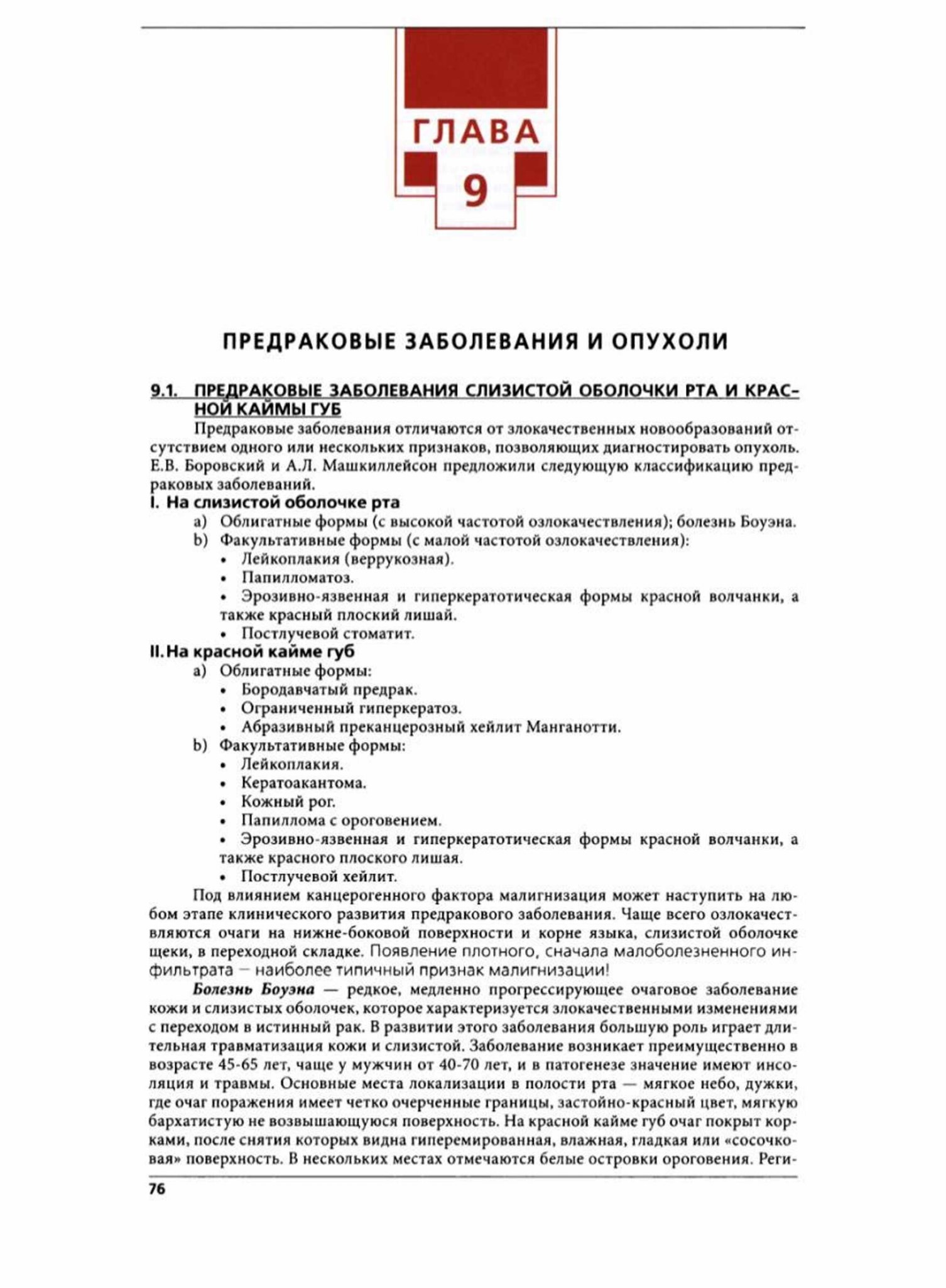 ГЛАВА

9

ПРЕДРАКОВЫЕ ЗАБОЛЕВАНИЯ И ОПУХОЛИ

9.1. ПРЕДРАКОВЫЕ ЗАБОЛЕВАНИЯ СЛИЗИСТОЙ ОБОЛОЧКИ РТА И КРАСНОЙ КАЙМЫ ГУБ

Предраковые заболевания отличаются от злокачественных новообразований отсутствием одного или нескольких признаков, позволяющих диагностировать опухоль. Е.В. Боровский и А.Л. Машкиллейсон предложили следующую классификацию предраковых заболеваний.

I. На слизистой оболочке рта

a) Облигатные формы (с высокой частотой озлокачествления); болезнь Боуэна.

b) Факультативные формы (с малой частотой озлокачествления):

• Лейкоплакия (веррукозная).

• Папилломатоз.

• Эрозивно-язвенная и гиперкератотическая формы красной волчанки, а также красный плоский лишай.

• Постлучевой стоматит.

II. На красной кайме губ

a) Облигатные формы:

• Бородавчатый предрак.

• Ограниченный гиперкератоз.

• Абразивный преканцерозный хейлит Манганотти.

b) Факультативные формы:

• Лейкоплакия.

• Кератоакантома.

• Кожный рог.

• Папиллома с ороговением.

• Эрозивно-язвенная и гиперкератотическая формы красной волчанки, а также красного плоского лишая.

• Постлучевой хейлит.

Под влиянием канцерогенного фактора малигнизация может наступить на любом этапе клинического развития предракового заболевания. Чаще всего озлокачествляются очаги на нижне-боковой поверхности и корне языка, слизистой оболочке щеки, в переходной складке. Появление плотного, сначала малоболезненного инфильтрата — наиболее типичный признак малигнизации!

Болезнь Боуэна — редкое, медленно прогрессирующее очаговое заболевание кожи и слизистых оболочек, которое характеризуется злокачественными изменениями с переходом в истинный рак. В развитии этого заболевания большую роль играет длительная травматизация кожи и слизистой. Заболевание возникает преимущественно в возрасте 45-65 лет, чаще у мужчин от 40-70 лет, и в патогенезе значение имеют инсоляция и травмы. Основные места локализации в полости рта — мягкое небо, дужки, где очаг поражения имеет четко очерченные границы, застойно-красный цвет, мягкую бархатистую не возвышающуюся поверхность. На красной кайме губ очаг покрыт корками, после снятия которых видна гиперемированная, влажная, гладкая или «сосочковая» поверхность. В нескольких местах отмечаются белые островки ороговения. Реги-

76